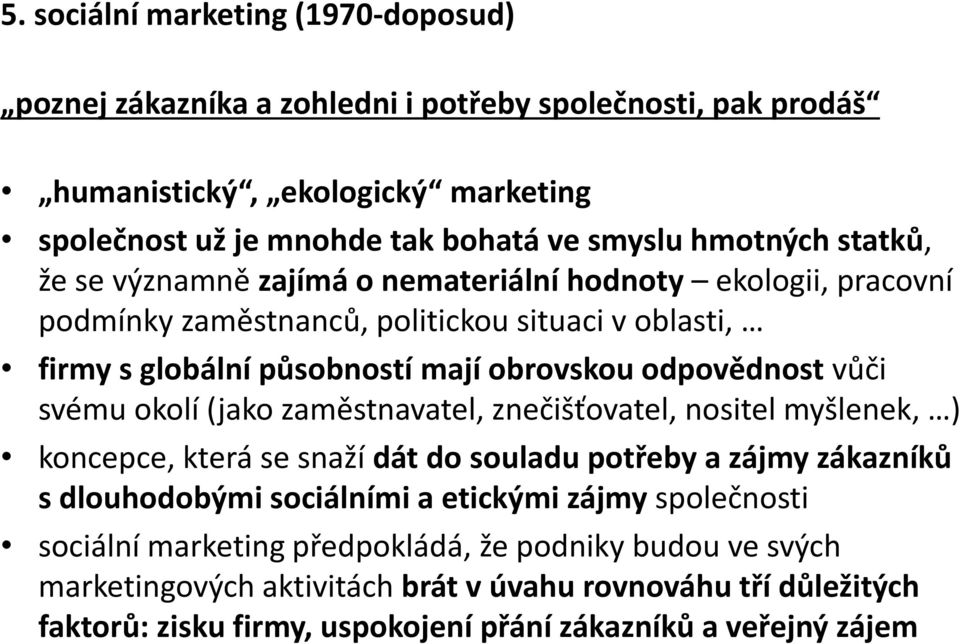 5. sociální marketing (1970-doposud)

„poznej zákazníka a zohledni i potřeby společnosti, pak prodáš“

• „humanistický“, „ekologický“ marketing
• společnost už je mnohde tak bohatá ve smyslu hmotných statků, že se významně zajímá o nemateriální hodnoty – ekologii, pracovní podmínky zaměstnanců, politickou situaci v oblasti, …
• firmy s globální působností mají obrovskou odpovědnost vůči svému okolí (jako zaměstnavatel, znečišťovatel, nositel myšlenek, …)
• koncepce, která se snaží dát do souladu potřeby a zájmy zákazníků s dlouhodobými sociálními a etickými zájmy společnosti
• sociální marketing předpokládá, že podniky budou ve svých marketingových aktivitách brát v úvahu rovnováhu tří důležitých faktorů: zisku firmy, uspokojení přání zákazníků a veřejný zájem